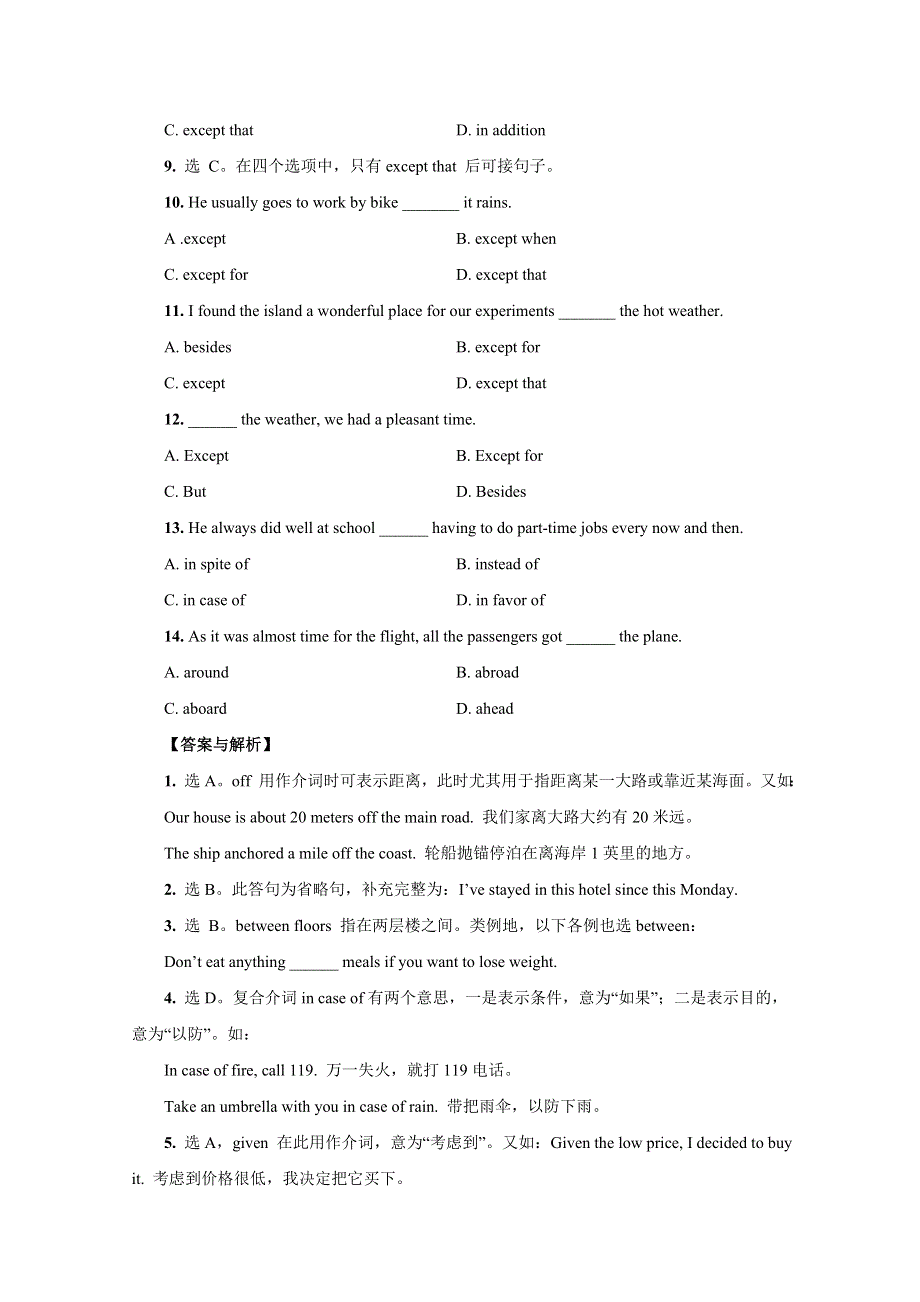 C. except that D. in addition

9. 选 C。在四个选项中，只有 except that 后可接句子。

10. He usually goes to work by bike _______ it rains.

A .except B. except when

C. except for D. except that

11. I found the island a wonderful place for our experiments _______ the hot weather.

A. besides B. except for

C. except D. except that

12. ______ the weather, we had a pleasant time.

A. Except B. Except for

C. But D. Besides

13. He always did well at school ______ having to do part-time jobs every now and then.

A. in spite of B. instead of

C. in case of D. in favor of

14. As it was almost time for the flight, all the passengers got ______ the plane.

A. around B. abroad

C. aboard D. ahead

【答案与解析】

1. 选 A。off 用作介词时可表示距离，此时尤其用于指距离某一大路或靠近某海面。又如:

Our house is about 20 meters off the main road. 我们家离大路大约有 20 米远。

The ship anchored a mile off the coast. 轮船抛锚停泊在离海岸 1 英里的地方。

2. 选 B。此答句为省略句，补充完整为：I've stayed in this hotel since this Monday.

3. 选 B。between floors 指在两层楼之间。类例地，以下各例也选 between：

Don't eat anything ______ meals if you want to lose weight.

4. 选 D。复合介词 in case of 有两个意思，一是表示条件，意为“如果”；二是表示目的，意为“以防”。如：

In case of fire, call 119. 万一失火，就打 119 电话。

Take an umbrella with you in case of rain. 带把雨伞，以防下雨。

5. 选 A，given 在此用作介词，意为“考虑到”。又如：Given the low price, I decided to buy it. 考虑到价格很低，我决定把它买下。